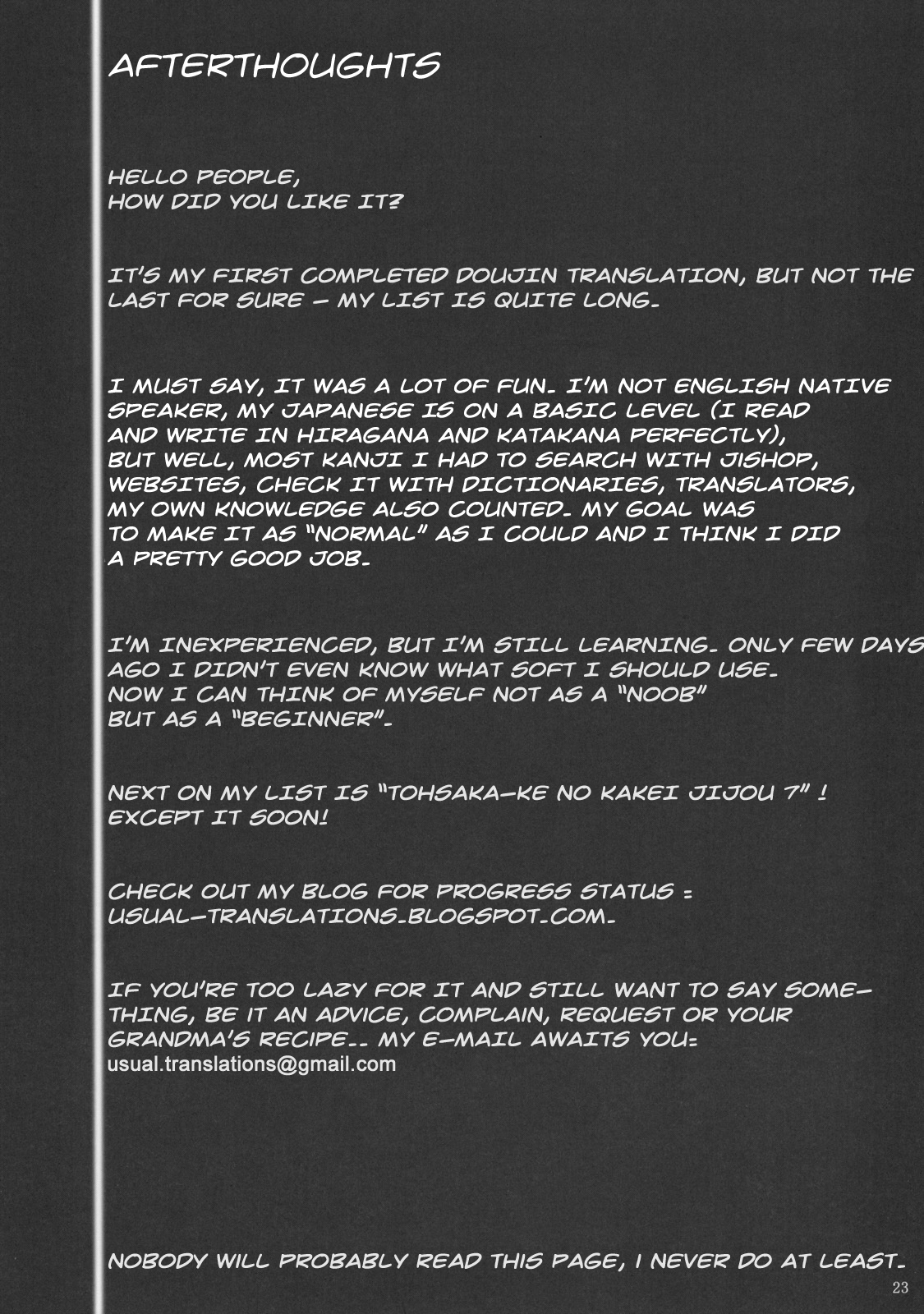 AFTERTHOUGHTS

HELLO PEOPLE,
HOW DID YOU LIKE IT?

IT'S MY FIRST COMPLETED DOUJIN TRANSLATION, BUT NOT THE LAST FOR SURE - MY LIST IS QUITE LONG.

I MUST SAY, IT WAS A LOT OF FUN. I'M NOT ENGLISH NATIVE SPEAKER, MY JAPANESE IS ON A BASIC LEVEL (I READ AND WRITE IN HIRAGANA AND KATAKANA PERFECTLY), BUT WELL, MOST KANJI I HAD TO SEARCH WITH JISHOP, WEBSITES, CHECK IT WITH DICTIONARIES, TRANSLATORS, MY OWN KNOWLEDGE ALSO COUNTED. MY GOAL WAS TO MAKE IT AS "NORMAL" AS I COULD AND I THINK I DID A PRETTY GOOD JOB.

I'M INEXPERIENCED, BUT I'M STILL LEARNING. ONLY FEW DAYS AGO I DIDN'T EVEN KNOW WHAT SOFT I SHOULD USE. NOW I CAN THINK OF MYSELF NOT AS A "NOOB" BUT AS A "BEGINNER".

NEXT ON MY LIST IS "TOHSAKA-KE NO KAKEI JIJOU 7" ! EXCEPT IT SOON!

CHECK OUT MY BLOG FOR PROGRESS STATUS : USUAL-TRANSLATIONS.BLOGSPOT.COM.

IF YOU'RE TOO LAZY FOR IT AND STILL WANT TO SAY SOMETHING, BE IT AN ADVICE, COMPLAIN, REQUEST OR YOUR GRANDMA'S RECIPE.. MY E-MAIL AWAITS YOU:
usual.translations@gmail.com

NOBODY WILL PROBABLY READ THIS PAGE, I NEVER DO AT LEAST.

23